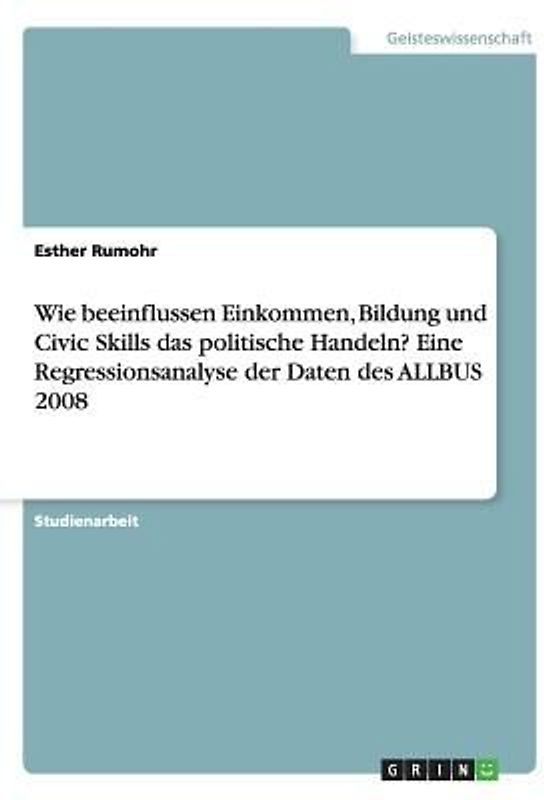 Geisteswissenschaft

Esther Rumohr

Wie beeinflussen Einkommen, Bildung und Civic Skills das politische Handeln? Eine Regressionsanalyse der Daten des ALLBUS 2008

Studienarbeit

GRIN